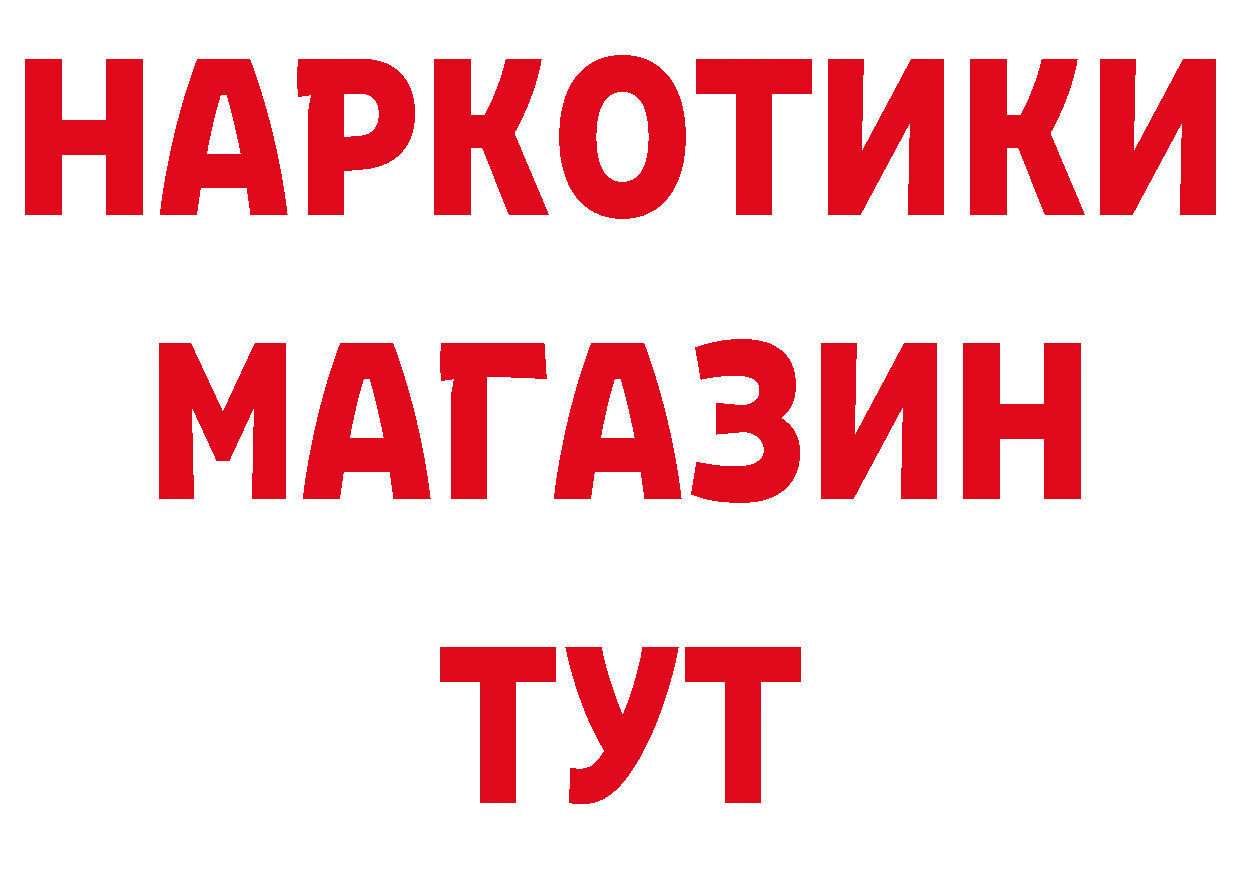 НАРКОТИКИ МАГАЗИН ТУТ